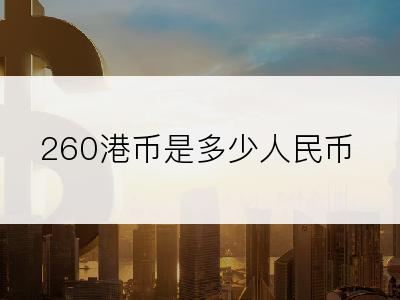 260港币是多少人民币